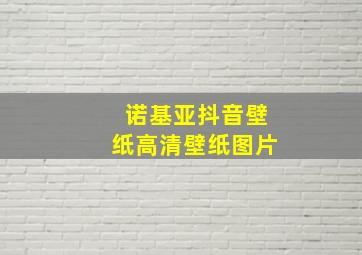 诺基亚抖音壁纸高清壁纸图片